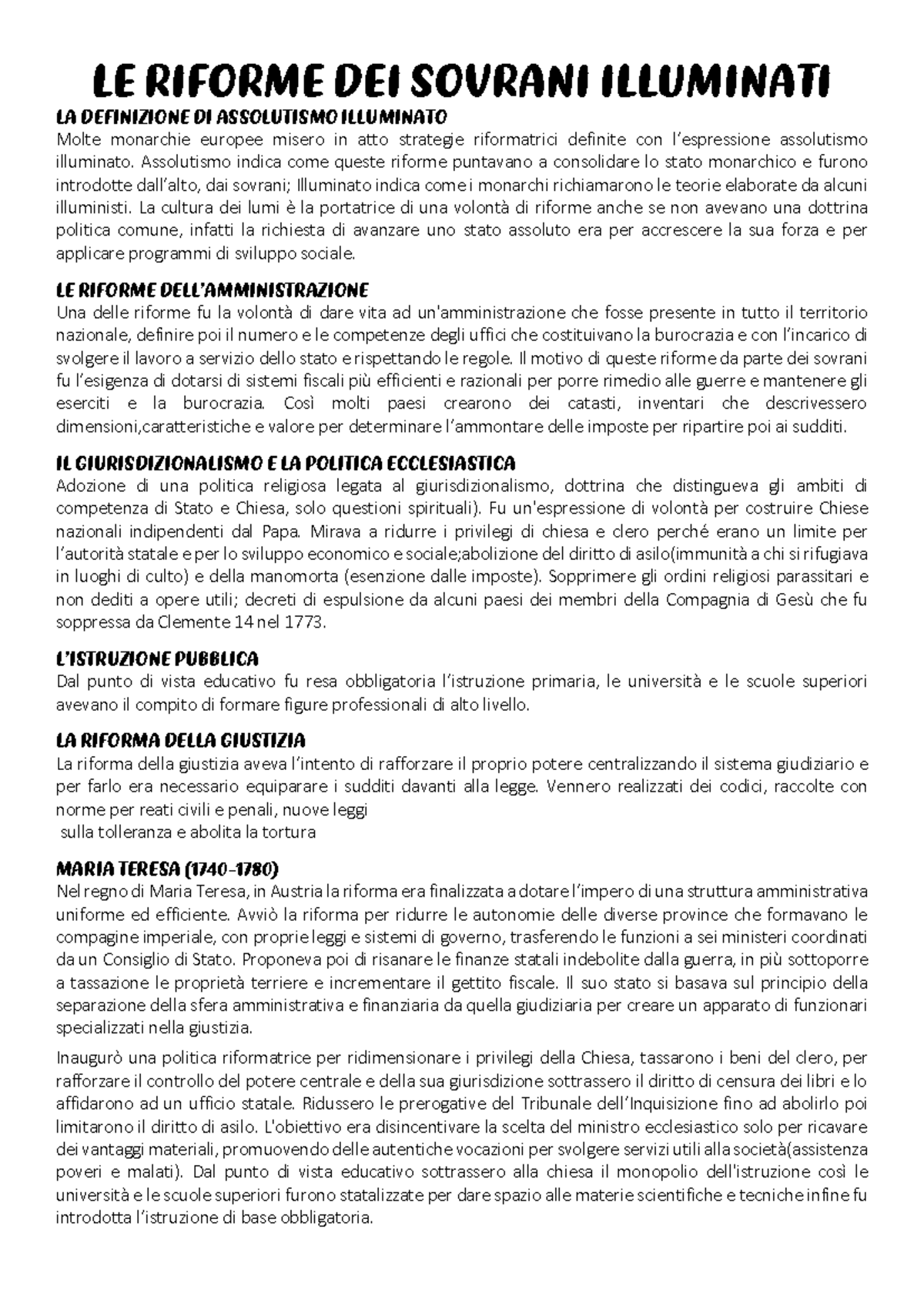 LE RIFORME DEI SOVRANI ILLUMINATI

LA DEFINIZIONE DI ASSOLUTISMO ILLUMINATO
Molte monarchie europee misero in atto strategie riformatrici definite con l'espressione assolutismo illuminato. Assolutismo indica come queste riforme puntavano a consolidare lo stato monarchico e furono introdotte dall'alto, dai sovrani; Illuminato indica come i monarchi richiamarono le teorie elaborate da alcuni illuministi. La cultura dei lumi è la portatrice di una volontà di riforme anche se non avevano una dottrina politica comune, infatti la richiesta di avanzare uno stato assoluto era per accrescere la sua forza e per applicare programmi di sviluppo sociale.

LE RIFORME DELL'AMMINISTRAZIONE
Una delle riforme fu la volontà di dare vita ad un'amministrazione che fosse presente in tutto il territorio nazionale, definire poi il numero e le competenze degli uffici che costituivano la burocrazia e con l'incarico di svolgere il lavoro a servizio dello stato e rispettando le regole. Il motivo di queste riforme da parte dei sovrani fu l'esigenza di dotarsi di sistemi fiscali più efficienti e razionali per porre rimedio alle guerre e mantenere gli eserciti e la burocrazia. Così molti paesi crearono dei catasti, inventari che descrivessero dimensioni,caratteristiche e valore per determinare l'ammontare delle imposte per ripartire poi ai sudditi.

IL GIURISDIZIONALISMO E LA POLITICA ECCLESIASTICA
Adozione di una politica religiosa legata al giurisdizionalismo, dottrina che distingueva gli ambiti di competenza di Stato e Chiesa, solo questioni spirituali). Fu un'espressione di volontà per costruire Chiese nazionali indipendenti dal Papa. Mirava a ridurre i privilegi di chiesa e clero perché erano un limite per l'autorità statale e per lo sviluppo economico e sociale;abolizione del diritto di asilo(immunità a chi si rifugiava in luoghi di culto) e della manomorta (esenzione dalle imposte). Sopprimere gli ordini religiosi parassitari e non dediti a opere utili; decreti di espulsione da alcuni paesi dei membri della Compagnia di Gesù che fu soppressa da Clemente 14 nel 1773.

L'ISTRUZIONE PUBBLICA
Dal punto di vista educativo fu resa obbligatoria l'istruzione primaria, le università e le scuole superiori avevano il compito di formare figure professionali di alto livello.

LA RIFORMA DELLA GIUSTIZIA
La riforma della giustizia aveva l'intento di rafforzare il proprio potere centralizzando il sistema giudiziario e per farlo era necessario equiparare i sudditi davanti alla legge. Vennero realizzati dei codici, raccolte con norme per reati civili e penali, nuove leggi
sulla tolleranza e abolita la tortura

MARIA TERESA (1740-1780)
Nel regno di Maria Teresa, in Austria la riforma era finalizzata a dotare l'impero di una struttura amministrativa uniforme ed efficiente. Avviò la riforma per ridurre le autonomie delle diverse province che formavano le compagine imperiale, con proprie leggi e sistemi di governo, trasferendo le funzioni a sei ministeri coordinati da un Consiglio di Stato. Proponeva poi di risanare le finanze statali indebolite dalla guerra, in più sottoporre a tassazione le proprietà terriere e incrementare il gettito fiscale. Il suo stato si basava sul principio della separazione della sfera amministrativa e finanziaria da quella giudiziaria per creare un apparato di funzionari specializzati nella giustizia.

Inaugurò una politica riformatrice per ridimensionare i privilegi della Chiesa, tassarono i beni del clero, per rafforzare il controllo del potere centrale e della sua giurisdizione sottrassero il diritto di censura dei libri e lo affidarono ad un ufficio statale. Ridussero le prerogative del Tribunale dell'Inquisizione fino ad abolirlo poi limitarono il diritto di asilo. L'obiettivo era disincentivare la scelta del ministro ecclesiastico solo per ricavare dei vantaggi materiali, promuovendo delle autentiche vocazioni per svolgere servizi utili alla società(assistenza poveri e malati). Dal punto di vista educativo sottrassero alla chiesa il monopolio dell'istruzione così le università e le scuole superiori furono statalizzate per dare spazio alle materie scientifiche e tecniche infine fu introdotta l'istruzione di base obbligatoria.